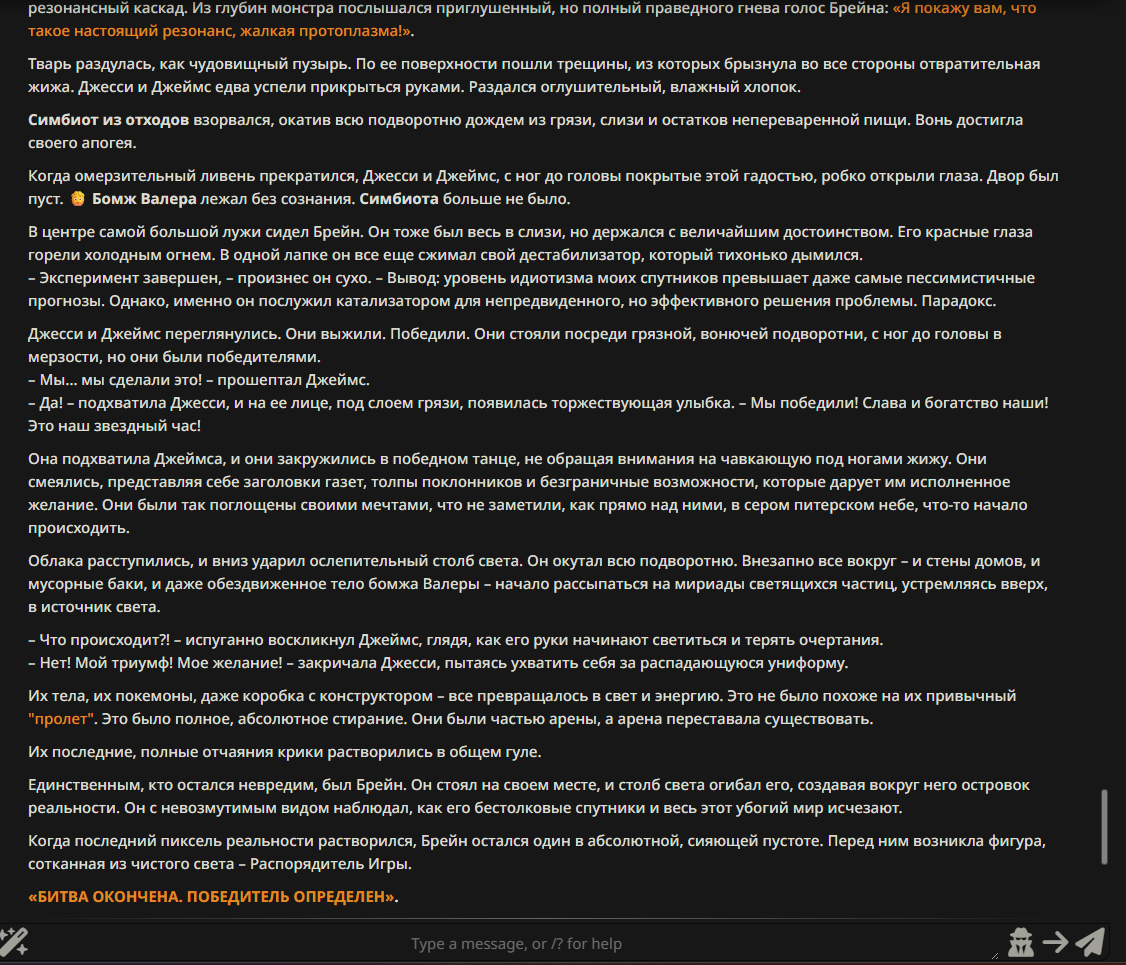 резонансный каскад. Из глубин монстра послышался приглушенный, но полный праведного гнева голос Брейна: «Я покажу вам, что такое настоящий резонанс, жалкая протоплазма!».

Тварь раздулась, как чудовищный пузырь. По ее поверхности пошли трещины, из которых брызнула во все стороны отвратительная жижа. Джесси и Джеймс едва успели прикрыться руками. Раздался оглушительный, влажный хлопок.

Симбиот из отходов взорвался, окатив всю подворотню дождем из грязи, слизи и остатков непереваренной пищи. Вонь достигла своего апогея.

Когда омерзительный ливень прекратился, Джесси и Джеймс, с ног до головы покрытые этой гадостью, робко открыли глаза. Двор был пуст. Бомж Валера лежал без сознания. Симбиота больше не было.

В центре самой большой лужи сидел Брейн. Он тоже был весь в слизи, но держался с величайшим достоинством. Его красные глаза горели холодным огнем. В одной лапке он все еще сжимал свой дестабилизатор, который тихонько дымился.
– Эксперимент завершен, – произнес он сухо. – Вывод: уровень идиотизма моих спутников превышает даже самые пессимистичные прогнозы. Однако, именно он послужил катализатором для непредвиденного, но эффективного решения проблемы. Парадокс.

Джесси и Джеймс переглянулись. Они выжили. Победили. Они стояли посреди грязной, вонючей подворотни, с ног до головы в мерзости, но они были победителями.
– Мы... мы сделали это! – прошептал Джеймс.
– Да! – подхватила Джесси, и на ее лице, под слоем грязи, появилась торжествующая улыбка. – Мы победили! Слава и богатство наши! Это наш звездный час!

Она подхватила Джеймса, и они закружились в победном танце, не обращая внимания на чавкающую под ногами жижу. Они смеялись, представляя себе заголовки газет, толпы поклонников и безграничные возможности, которые дарует им исполненное желание. Они были так поглощены своими мечтами, что не заметили, как прямо над ними, в сером питерском небе, что-то начало происходить.

Облака расступились, и вниз ударил ослепительный столб света. Он окутал всю подворотню. Внезапно все вокруг – и стены домов, и мусорные баки, и даже обездвиженное тело бомжа Валеры – начало рассыпаться на мириады светящихся частиц, устремляясь вверх, в источник света.

– Что происходит?! – испуганно воскликнул Джеймс, глядя, как его руки начинают светиться и терять очертания.
– Нет! Мой триумф! Мое желание! – закричала Джесси, пытаясь ухватить себя за распадающуюся униформу.

Их тела, их покемоны, даже коробка с конструктором – все превращалось в свет и энергию. Это не было похоже на их привычный "пролет". Это было полное, абсолютное стирание. Они были частью арены, а арена переставала существовать.

Их последние, полные отчаяния крики растворились в общем гуле.

Единственным, кто остался невредим, был Брейн. Он стоял на своем месте, и столб света огибал его, создавая вокруг него островок реальности. Он с невозмутимым видом наблюдал, как его бестолковые спутники и весь этот убогий мир исчезают.

Когда последний пиксель реальности растворился, Брейн остался один в абсолютной, сияющей пустоте. Перед ним возникла фигура, сотканная из чистого света – Распорядитель Игры.

«БИТВА ОКОНЧЕНА. ПОБЕДИТЕЛЬ ОПРЕДЕЛЕН».

Type a message, or /? for help